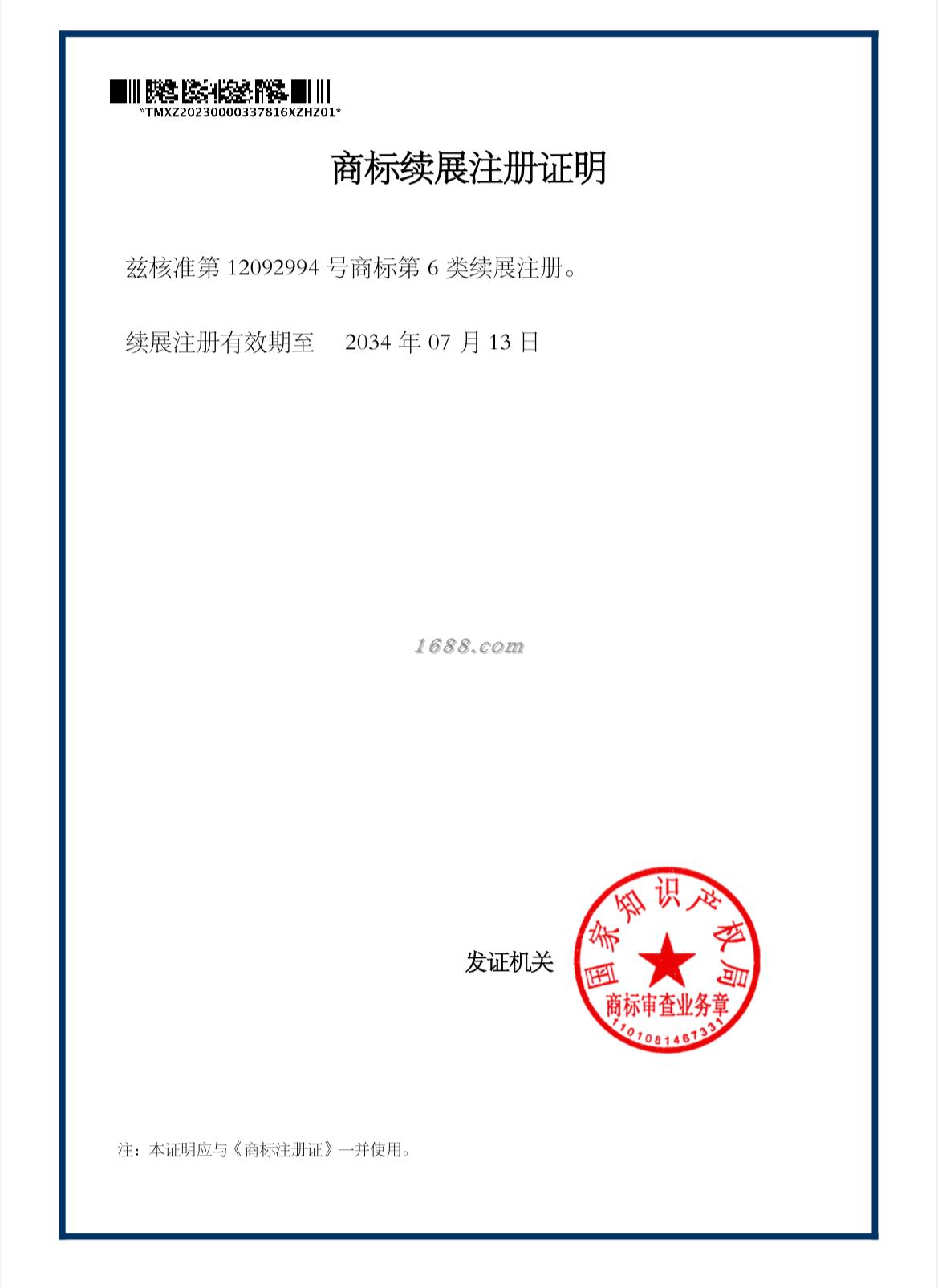 *TMXZ20230000337816XZHZ01*

商标续展注册证明

兹核准第12092994号商标第6类续展注册。

续展注册有效期至 2034年07月13日

发证机关

国家知识产权局
商标审查业务章
1101081467331

注：本证明应与《商标注册证》一并使用。

1688.com